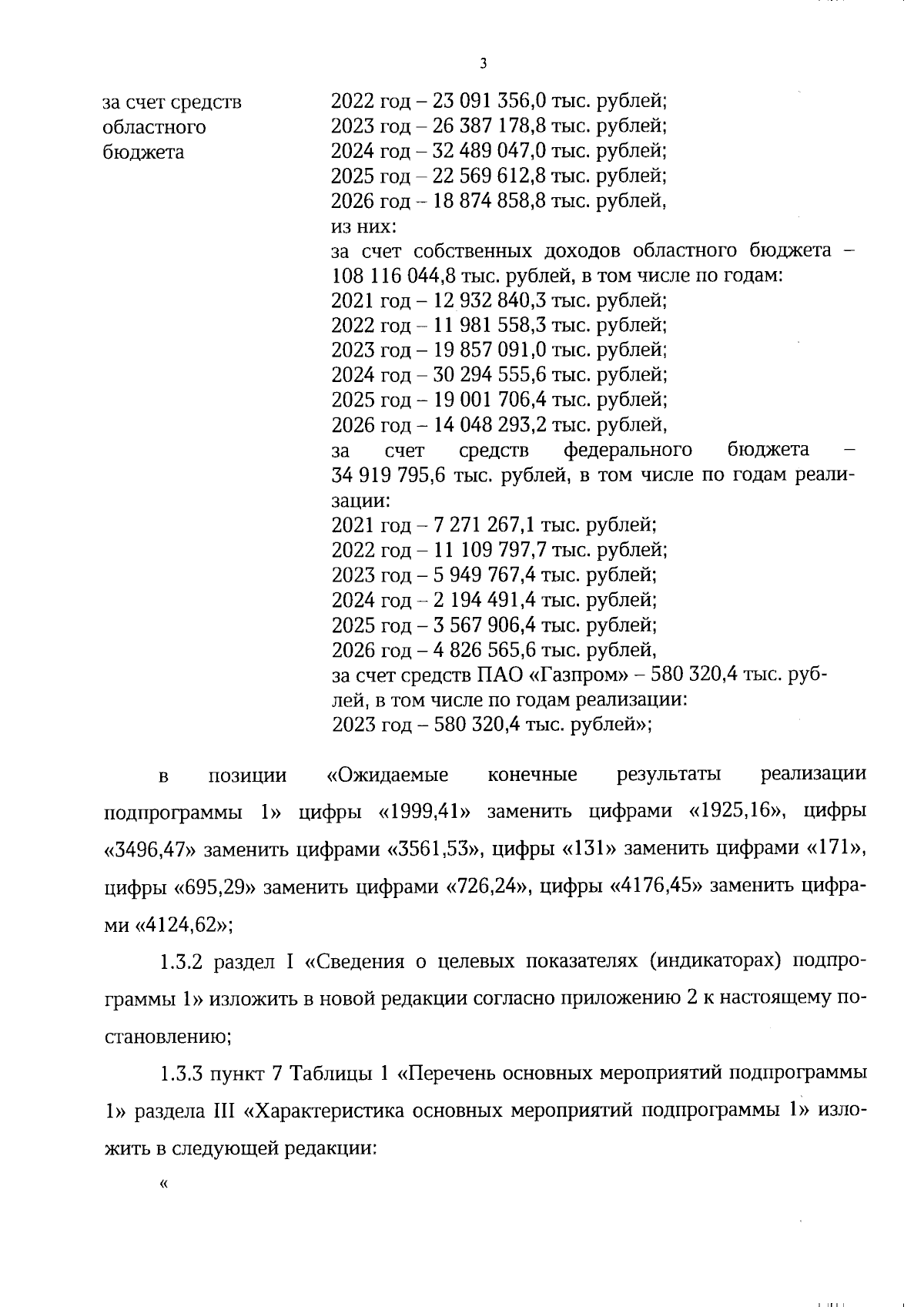 3

за счет средств областного бюджета

2022 год – 23 091 356,0 тыс. рублей;
2023 год – 26 387 178,8 тыс. рублей;
2024 год – 32 489 047,0 тыс. рублей;
2025 год – 22 569 612,8 тыс. рублей;
2026 год – 18 874 858,8 тыс. рублей,
из них:
за счет собственных доходов областного бюджета – 108 116 044,8 тыс. рублей, в том числе по годам:
2021 год – 12 932 840,3 тыс. рублей;
2022 год – 11 981 558,3 тыс. рублей;
2023 год – 19 857 091,0 тыс. рублей;
2024 год – 30 294 555,6 тыс. рублей;
2025 год – 19 001 706,4 тыс. рублей;
2026 год – 14 048 293,2 тыс. рублей,
за счет средств федерального бюджета – 34 919 795,6 тыс. рублей, в том числе по годам реализации:
2021 год – 7 271 267,1 тыс. рублей;
2022 год – 11 109 797,7 тыс. рублей;
2023 год – 5 949 767,4 тыс. рублей;
2024 год – 2 194 491,4 тыс. рублей;
2025 год – 3 567 906,4 тыс. рублей;
2026 год – 4 826 565,6 тыс. рублей,
за счет средств ПАО «Газпром» – 580 320,4 тыс. рублей, в том числе по годам реализации:
2023 год – 580 320,4 тыс. рублей»;

в позиции «Ожидаемые конечные результаты реализации подпрограммы 1» цифры «1999,41» заменить цифрами «1925,16», цифры «3496,47» заменить цифрами «3561,53», цифры «131» заменить цифрами «171», цифры «695,29» заменить цифрами «726,24», цифры «4176,45» заменить цифрами «4124,62»;

1.3.2 раздел I «Сведения о целевых показателях (индикаторах) подпрограммы 1» изложить в новой редакции согласно приложению 2 к настоящему постановлению;

1.3.3 пункт 7 Таблицы 1 «Перечень основных мероприятий подпрограммы 1» раздела III «Характеристика основных мероприятий подпрограммы 1» изложить в следующей редакции:

«